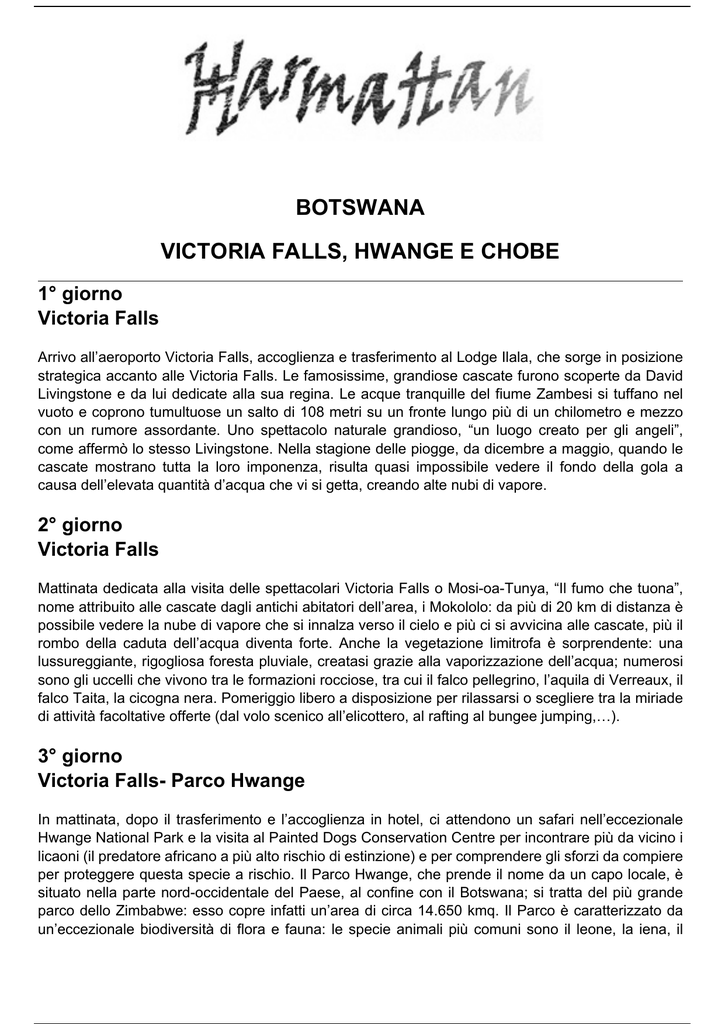 Harmattan

BOTSWANA

VICTORIA FALLS, HWANGE E CHOBE

1° giorno
Victoria Falls

Arrivo all'aeroporto Victoria Falls, accoglienza e trasferimento al Lodge Ilala, che sorge in posizione strategica accanto alle Victoria Falls. Le famosissime, grandiose cascate furono scoperte da David Livingstone e da lui dedicate alla sua regina. Le acque tranquille del fiume Zambesi si tuffano nel vuoto e coprono tumultuose un salto di 108 metri su un fronte lungo più di un chilometro e mezzo con un rumore assordante. Uno spettacolo naturale grandioso, "un luogo creato per gli angeli", come affermò lo stesso Livingstone. Nella stagione delle piogge, da dicembre a maggio, quando le cascate mostrano tutta la loro imponenza, risulta quasi impossibile vedere il fondo della gola a causa dell'elevata quantità d'acqua che vi si getta, creando alte nubi di vapore.

2° giorno
Victoria Falls

Mattinata dedicata alla visita delle spettacolari Victoria Falls o Mosi-oa-Tunya, "Il fumo che tuona", nome attribuito alle cascate dagli antichi abitatori dell'area, i Mokololo: da più di 20 km di distanza è possibile vedere la nube di vapore che si innalza verso il cielo e più ci si avvicina alle cascate, più il rombo della caduta dell'acqua diventa forte. Anche la vegetazione limitrofa è sorprendente: una lussureggiante, rigogliosa foresta pluviale, creatasi grazie alla vaporizzazione dell'acqua; numerosi sono gli uccelli che vivono tra le formazioni rocciose, tra cui il falco pellegrino, l'aquila di Verreaux, il falco Taita, la cicogna nera. Pomeriggio libero a disposizione per rilassarsi o scegliere tra la miriade di attività facoltative offerte (dal volo scenico all'elicottero, al rafting al bungee jumping,…).

3° giorno
Victoria Falls- Parco Hwange

In mattinata, dopo il trasferimento e l'accoglienza in hotel, ci attendono un safari nell'eccezionale Hwange National Park e la visita al Painted Dogs Conservation Centre per incontrare più da vicino i licaoni (il predatore africano a più alto rischio di estinzione) e per comprendere gli sforzi da compiere per proteggere questa specie a rischio. Il Parco Hwange, che prende il nome da un capo locale, è situato nella parte nord-occidentale del Paese, al confine con il Botswana; si tratta del più grande parco dello Zimbabwe: esso copre infatti un'area di circa 14.650 kmq. Il Parco è caratterizzato da un'eccezionale biodiversità di flora e fauna: le specie animali più comuni sono il leone, la iena, il